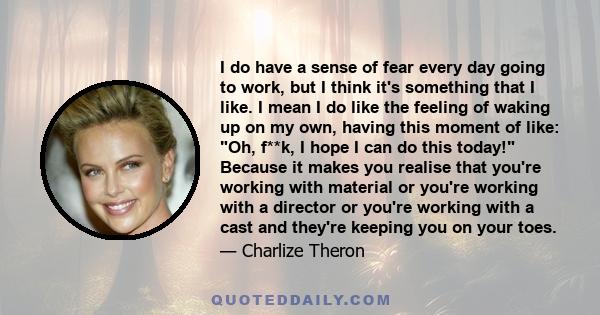 I do have a sense of fear every day going to work, but I think it's something that I like. I mean I do like the feeling of waking up on my own, having this moment of like: "Oh, f**k, I hope I can do this today!" Because it makes you realise that you're working with material or you're working with a director or you're working with a cast and they're keeping you on your toes.
— Charlize Theron

QUOTEDDAILY.COM